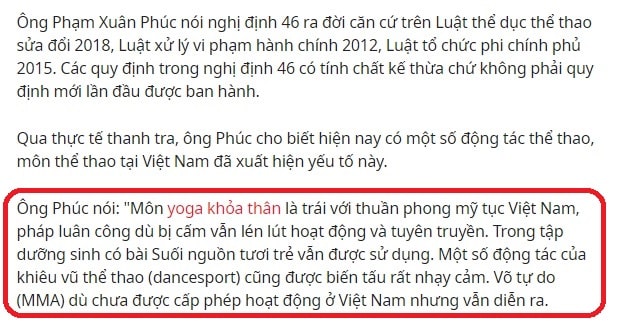 Ông Phạm Xuân Phúc nói nghị định 46 ra đời căn cứ trên Luật thể dục thể thao sửa đổi 2018, Luật xử lý vi phạm hành chính 2012, Luật tổ chức phi chính phủ 2015. Các quy định trong nghị định 46 có tính chất kế thừa chứ không phải quy định mới lần đầu được ban hành.

Qua thực tế thanh tra, ông Phúc cho biết hiện nay có một số động tác thể thao, môn thể thao tại Việt Nam đã xuất hiện yếu tố này.

Ông Phúc nói: "Môn yoga khỏa thân là trái với thuần phong mỹ tục Việt Nam, pháp luân công dù bị cấm vẫn lén lút hoạt động và tuyên truyền. Trong tập dưỡng sinh có bài Suối nguồn tươi trẻ vẫn được sử dụng. Một số động tác của khiêu vũ thể thao (dancesport) cũng được biến tấu rất nhạy cảm. Võ tự do (MMA) dù chưa được cấp phép hoạt động ở Việt Nam nhưng vẫn diễn ra.